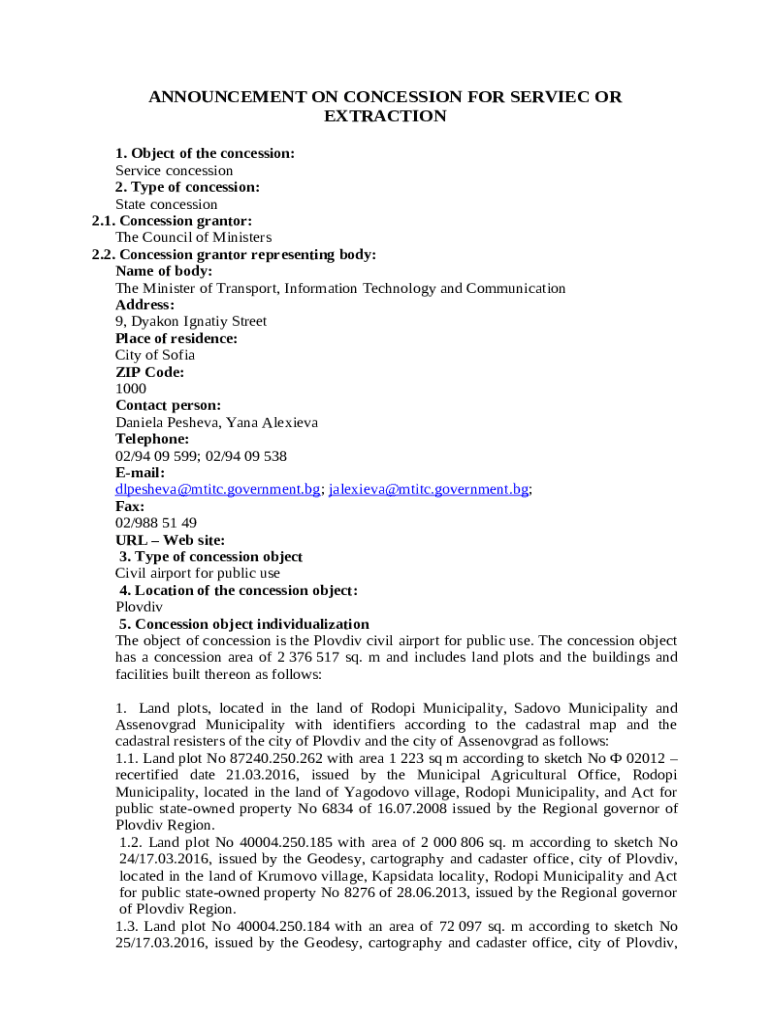 ANNOUNCEMENT ON CONCESSION FOR SERVIEC OR EXTRACTION

1. Object of the concession:
Service concession
2. Type of concession:
State concession
2.1. Concession grantor:
The Council of Ministers
2.2. Concession grantor representing body:
Name of body:
The Minister of Transport, Information Technology and Communication
Address:
9, Dyakon Ignatiy Street
Place of residence:
City of Sofia
ZIP Code:
1000
Contact person:
Daniela Pesheva, Yana Alexieva
Telephone:
02/94 09 599; 02/94 09 538
E-mail:
dlpesheva@mtitc.government.bg; jalexieva@mtitc.government.bg;
Fax:
02/988 51 49
URL – Web site:
3. Type of concession object
Civil airport for public use
4. Location of the concession object:
Plovdiv
5. Concession object individualization
The object of concession is the Plovdiv civil airport for public use. The concession object has a concession area of 2 376 517 sq. m and includes land plots and the buildings and facilities built thereon as follows:

1. Land plots, located in the land of Rodopi Municipality, Sadovo Municipality and Assenovgrad Municipality with identifiers according to the cadastral map and the cadastral resisters of the city of Plovdiv and the city of Assenovgrad as follows:
1.1. Land plot No 87240.250.262 with area 1 223 sq m according to sketch No Ф 02012 – recertified date 21.03.2016, issued by the Municipal Agricultural Office, Rodopi Municipality, located in the land of Yagodovo village, Rodopi Municipality, and Act for public state-owned property No 6834 of 16.07.2008 issued by the Regional governor of Plovdiv Region.
1.2. Land plot No 40004.250.185 with area of 2 000 806 sq. m according to sketch No 24/17.03.2016, issued by the Geodesy, cartography and cadaster office, city of Plovdiv, located in the land of Krumovo village, Kapsidata locality, Rodopi Municipality and Act for public state-owned property No 8276 of 28.06.2013, issued by the Regional governor of Plovdiv Region.
1.3. Land plot No 40004.250.184 with an area of 72 097 sq. m according to sketch No 25/17.03.2016, issued by the Geodesy, cartography and cadaster office, city of Plovdiv,